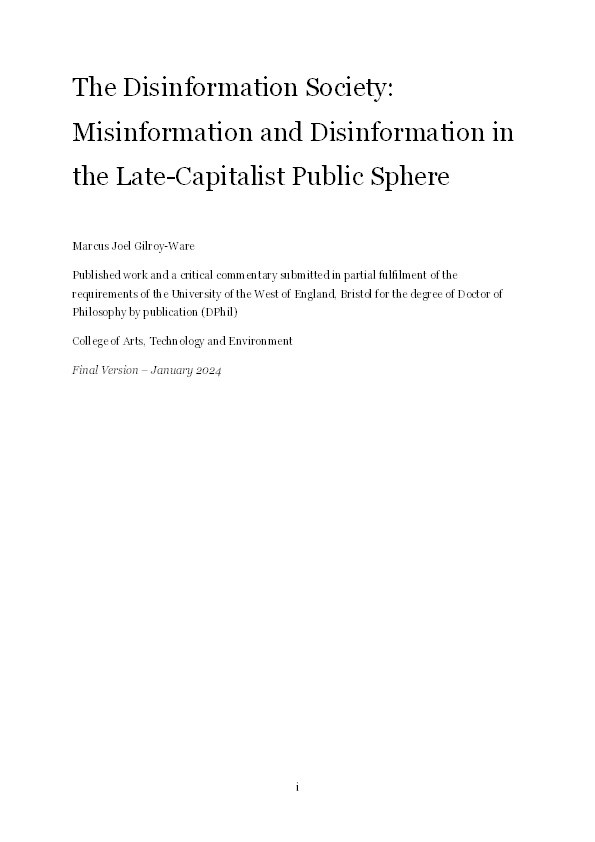 The Disinformation Society: Misinformation and Disinformation in the Late-Capitalist Public Sphere

Marcus Joel Gilroy-Ware

Published work and a critical commentary submitted in partial fulfilment of the requirements of the University of the West of England, Bristol for the degree of Doctor of Philosophy by publication (DPhil)

College of Arts, Technology and Environment

Final Version – January 2024

i